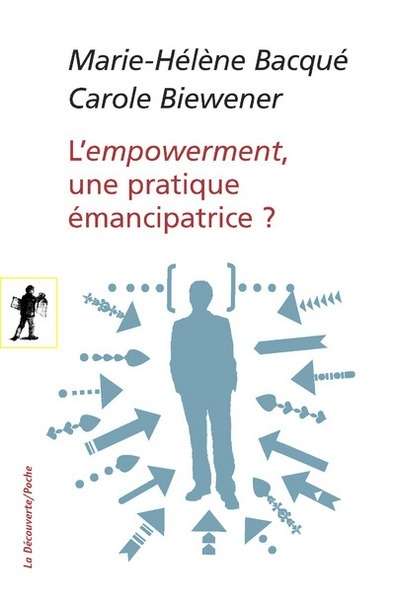 Marie-Hélène Bacqué
Carole Biewener

L'empowerment, une pratique émancipatrice ?

La Découverte/Poche